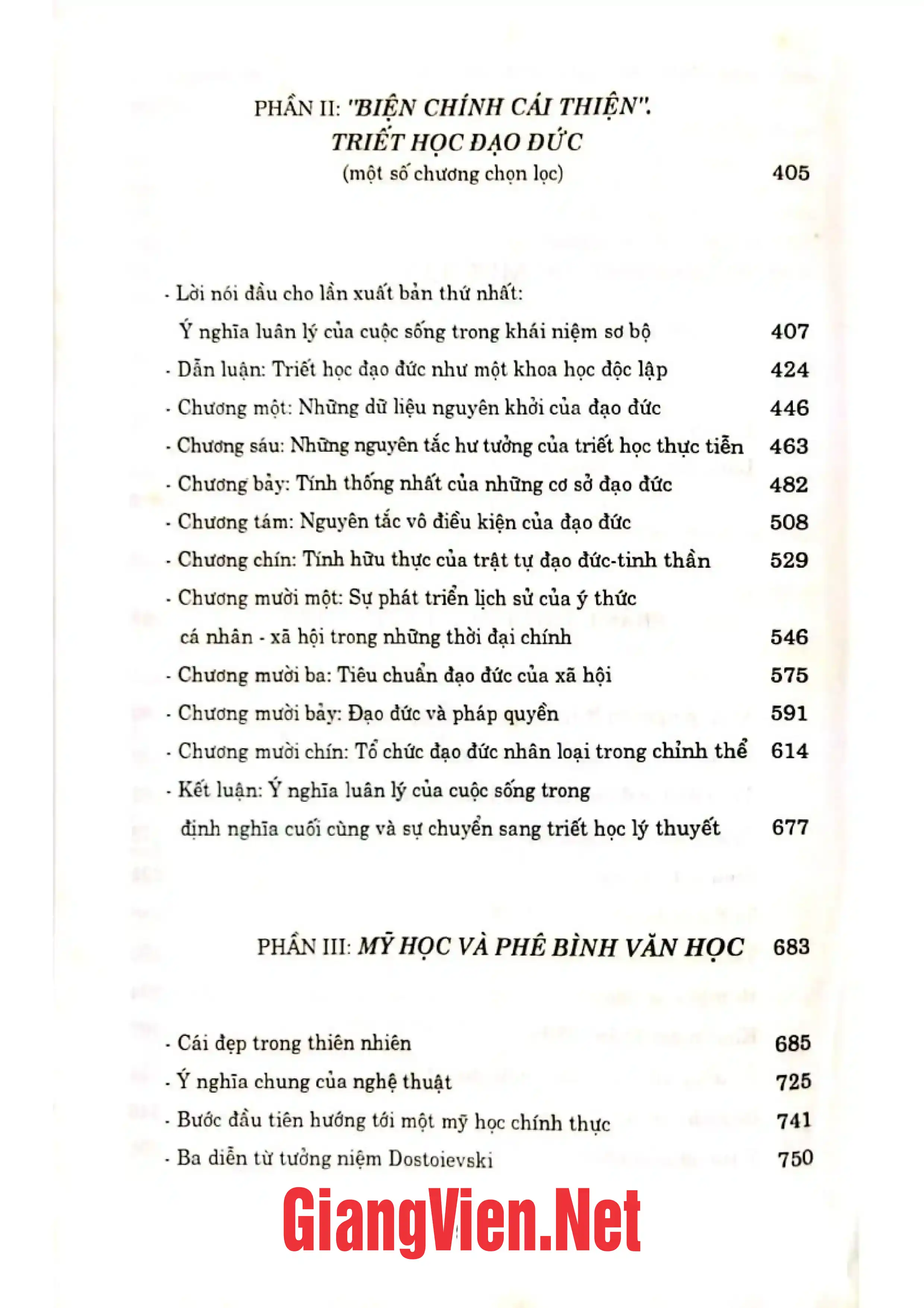 PHẦN II: "BIỆN CHÍNH CÁI THIỆN".
TRIẾT HỌC ĐẠO ĐỨC
(một số chương chọn lọc) 405

- Lời nói đầu cho lần xuất bản thứ nhất:
Ý nghĩa luân lý của cuộc sống trong khái niệm sơ bộ 407
- Dẫn luận: Triết học đạo đức như một khoa học độc lập 424
- Chương một: Những dữ liệu nguyên khởi của đạo đức 446
- Chương sáu: Những nguyên tắc hư tưởng của triết học thực tiễn 463
- Chương bảy: Tính thống nhất của những cơ sở đạo đức 482
- Chương tám: Nguyên tắc vô điều kiện của đạo đức 508
- Chương chín: Tính hữu thực của trật tự đạo đức-tinh thần 529
- Chương mười một: Sự phát triển lịch sử của ý thức
cá nhân - xã hội trong những thời đại chính 546
- Chương mười ba: Tiêu chuẩn đạo đức của xã hội 575
- Chương mười bảy: Đạo đức và pháp quyền 591
- Chương mười chín: Tổ chức đạo đức nhân loại trong chỉnh thể 614
- Kết luận: Ý nghĩa luân lý của cuộc sống trong
định nghĩa cuối cùng và sự chuyển sang triết học lý thuyết 677

PHẦN III: MỸ HỌC VÀ PHÊ BÌNH VĂN HỌC 683

- Cái đẹp trong thiên nhiên 685
- Ý nghĩa chung của nghệ thuật 725
- Bước đầu tiên hướng tới một mỹ học chính thực 741
- Ba diễn từ tưởng niệm Dostoievski 750

GiangVien.Net